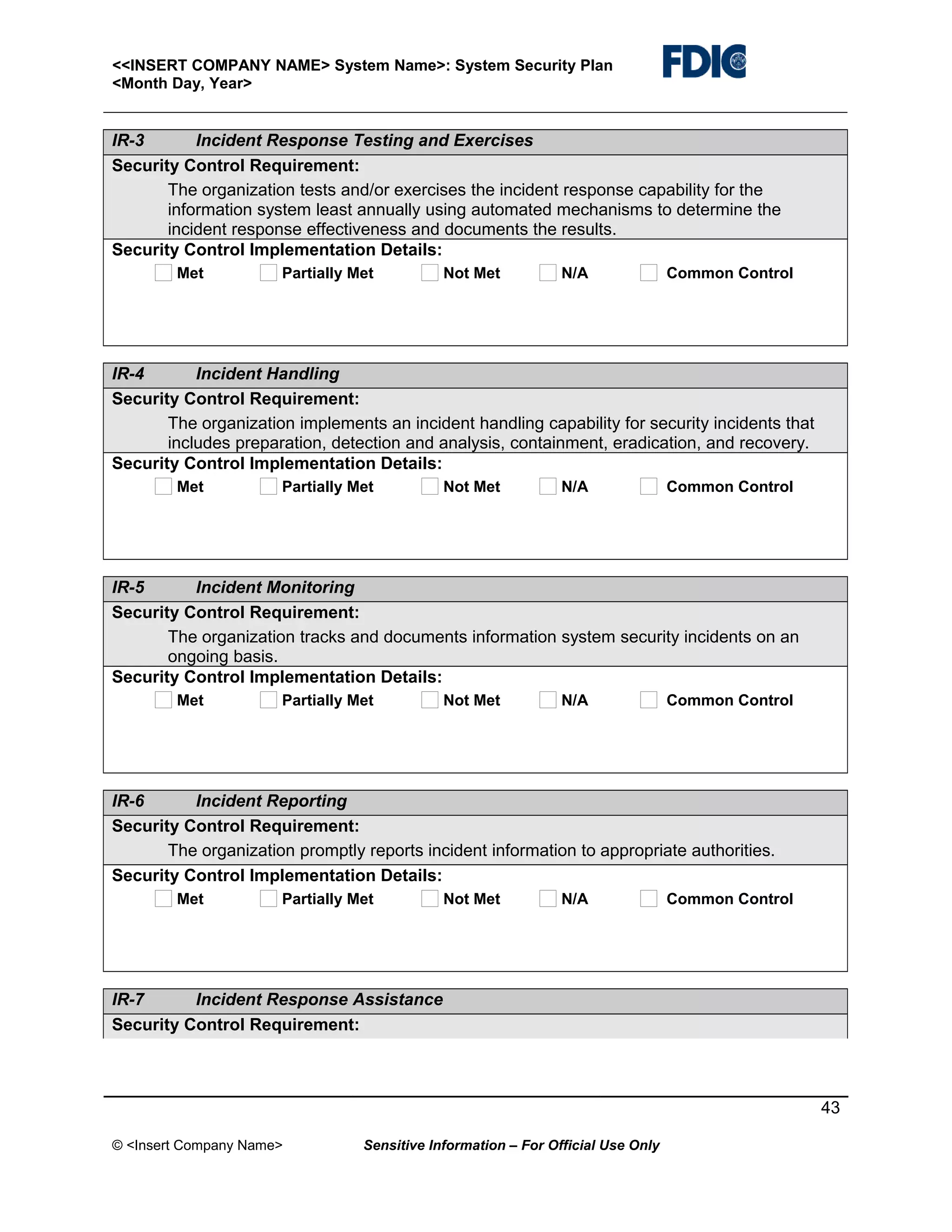 <<INSERT COMPANY NAME> System Name>: System Security Plan
<Month Day, Year>

FDIC

IR-3 Incident Response Testing and Exercises
Security Control Requirement:
The organization tests and/or exercises the incident response capability for the information system least annually using automated mechanisms to determine the incident response effectiveness and documents the results.
Security Control Implementation Details:
Met Partially Met Not Met N/A Common Control

IR-4 Incident Handling
Security Control Requirement:
The organization implements an incident handling capability for security incidents that includes preparation, detection and analysis, containment, eradication, and recovery.
Security Control Implementation Details:
Met Partially Met Not Met N/A Common Control

IR-5 Incident Monitoring
Security Control Requirement:
The organization tracks and documents information system security incidents on an ongoing basis.
Security Control Implementation Details:
Met Partially Met Not Met N/A Common Control

IR-6 Incident Reporting
Security Control Requirement:
The organization promptly reports incident information to appropriate authorities.
Security Control Implementation Details:
Met Partially Met Not Met N/A Common Control

IR-7 Incident Response Assistance
Security Control Requirement:

43

© <Insert Company Name> Sensitive Information – For Official Use Only